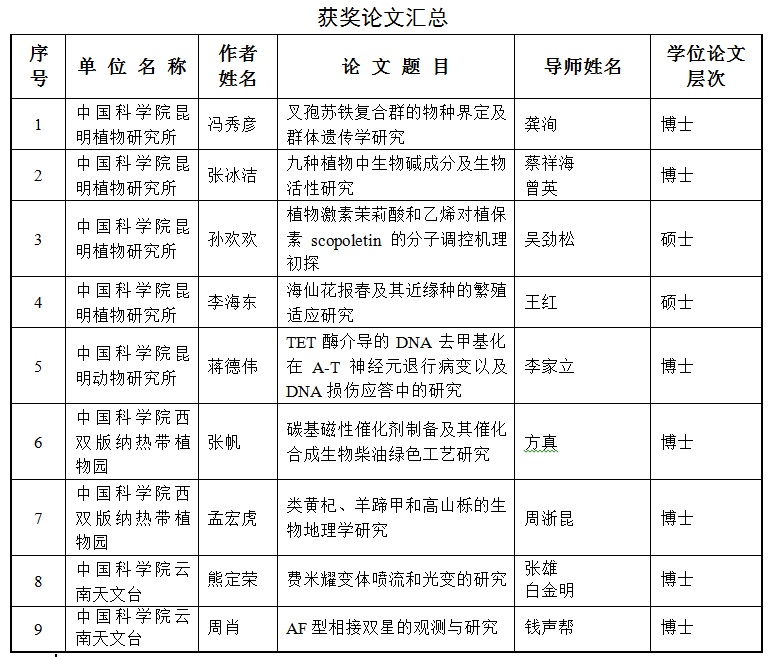 获奖论文汇总

| 序号 | 单位名称 | 作者姓名 | 论文题目 | 导师姓名 | 学位论文层次 |
|---|---|---|---|---|---|
| 1 | 中国科学院昆明植物研究所 | 冯秀彦 | 叉孢苏铁复合群的物种界定及群体遗传学研究 | 龚洵 | 博士 |
| 2 | 中国科学院昆明植物研究所 | 张冰洁 | 九种植物中生物碱成分及生物活性研究 | 蔡祥海 曾英 | 博士 |
| 3 | 中国科学院昆明植物研究所 | 孙欢欢 | 植物激素茉莉酸和乙烯对植保素 scopoletin 的分子调控机理初探 | 吴劲松 | 硕士 |
| 4 | 中国科学院昆明植物研究所 | 李海东 | 海仙花报春及其近缘种的繁殖适应研究 | 王红 | 硕士 |
| 5 | 中国科学院昆明动物研究所 | 蒋德伟 | TET 酶介导的 DNA 去甲基化在 A-T 神经元退行病变以及 DNA 损伤应答中的研究 | 李家立 | 博士 |
| 6 | 中国科学院西双版纳热带植物园 | 张帆 | 碳基磁性催化剂制备及其催化合成生物柴油绿色工艺研究 | 方真 | 博士 |
| 7 | 中国科学院西双版纳热带植物园 | 孟宏虎 | 类黄杞、羊蹄甲和高山栎的生物地理学研究 | 周浙昆 | 博士 |
| 8 | 中国科学院云南天文台 | 熊定荣 | 费米耀变体喷流和光变的研究 | 张雄 白金明 | 博士 |
| 9 | 中国科学院云南天文台 | 周肖 | AF 型相接双星的观测与研究 | 钱声帮 | 博士 |